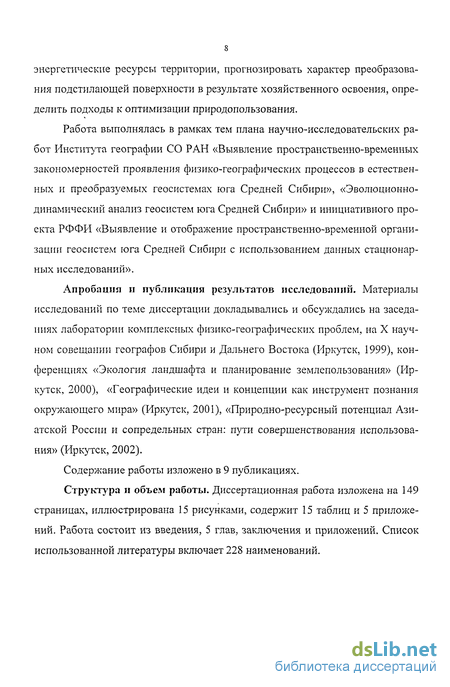 8

энергетические ресурсы территории, прогнозировать характер преобразования подстилающей поверхности в результате хозяйственного освоения, определить подходы к оптимизации природопользования.

Работа выполнялась в рамках тем плана научно-исследовательских работ Института географии СО РАН «Выявление пространственно-временных закономерностей проявления физико-географических процессов в естественных и преобразуемых геосистемах юга Средней Сибири», «Эволюционно-динамический анализ геосистем юга Средней Сибири» и инициативного проекта РФФИ «Выявление и отображение пространственно-временной организации геосистем юга Средней Сибири с использованием данных стационарных исследований».

Апробация и публикация результатов исследований. Материалы исследований по теме диссертации докладывались и обсуждались на заседаниях лаборатории комплексных физико-географических проблем, на X научном совещании географов Сибири и Дальнего Востока (Иркутск, 1999), конференциях «Экология ландшафта и планирование землепользования» (Иркутск, 2000), «Географические идеи и концепции как инструмент познания окружающего мира» (Иркутск, 2001), «Природно-ресурсный потенциал Азиатской России и сопредельных стран: пути совершенствования использования» (Иркутск, 2002).

Содержание работы изложено в 9 публикациях.

Структура и объем работы. Диссертационная работа изложена на 149 страницах, иллюстрирована 15 рисунками, содержит 15 таблиц и 5 приложений. Работа состоит из введения, 5 глав, заключения и приложений. Список использованной литературы включает 228 наименований.

dsLib.net
библиотека диссертаций